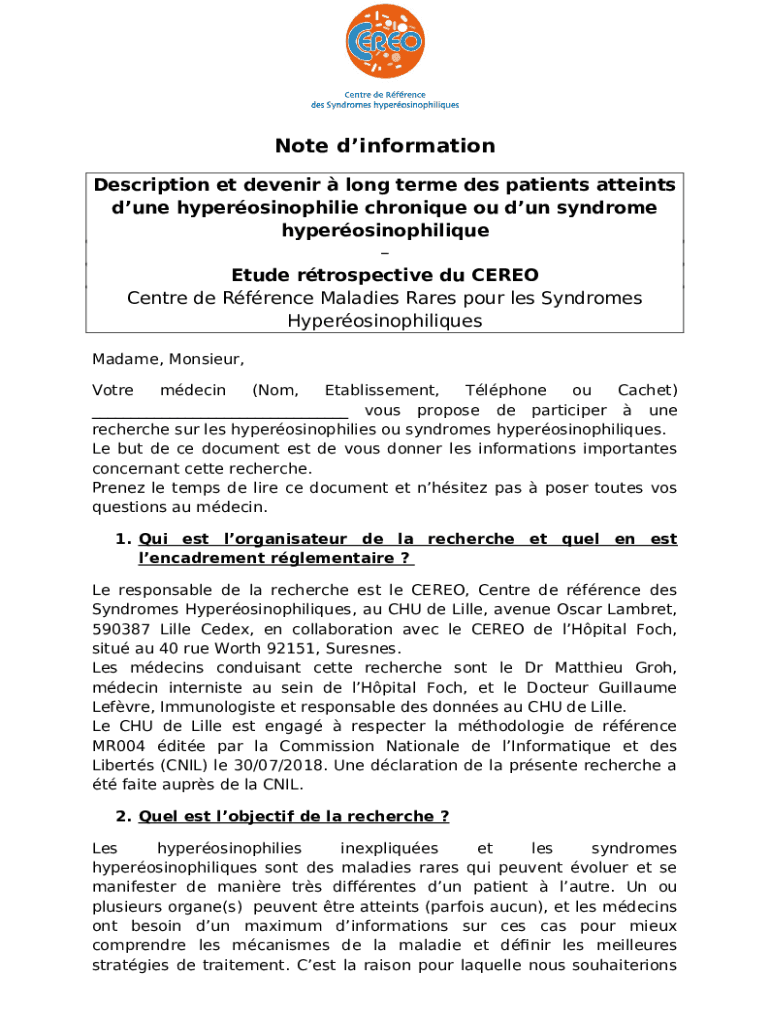 CEREO

Centre de Référence des Syndromes hyperéosinophiliques

Note d’information

Description et devenir à long terme des patients atteints d’une hyperéosinophilie chronique ou d’un syndrome hyperéosinophilique
–
Etude rétrospective du CEREO
Centre de Référence Maladies Rares pour les Syndromes Hyperéosinophiliques

Madame, Monsieur,

Votre médecin (Nom, Etablissement, Téléphone ou Cachet) ________________________________ vous propose de participer à une recherche sur les hyperéosinophilies ou syndromes hyperéosinophiliques.
Le but de ce document est de vous donner les informations importantes concernant cette recherche.
Prenez le temps de lire ce document et n’hésitez pas à poser toutes vos questions au médecin.

1. Qui est l’organisateur de la recherche et quel en est l’encadrement réglementaire ?

Le responsable de la recherche est le CEREO, Centre de référence des Syndromes Hyperéosinophiliques, au CHU de Lille, avenue Oscar Lambret, 590387 Lille Cedex, en collaboration avec le CEREO de l’Hôpital Foch, situé au 40 rue Worth 92151, Suresnes.
Les médecins conduisant cette recherche sont le Dr Matthieu Groh, médecin interniste au sein de l’Hôpital Foch, et le Docteur Guillaume Lefèvre, Immunologiste et responsable des données au CHU de Lille.
Le CHU de Lille est engagé à respecter la méthodologie de référence MR004 éditée par la Commission Nationale de l’Informatique et des Libertés (CNIL) le 30/07/2018. Une déclaration de la présente recherche a été faite auprès de la CNIL.

2. Quel est l’objectif de la recherche ?

Les hyperéosinophilies inexpliquées et les syndromes hyperéosinophiliques sont des maladies rares qui peuvent évoluer et se manifester de manière très différentes d’un patient à l’autre. Un ou plusieurs organe(s) peuvent être atteints (parfois aucun), et les médecins ont besoin d’un maximum d’informations sur ces cas pour mieux comprendre les mécanismes de la maladie et définir les meilleures stratégies de traitement. C’est la raison pour laquelle nous souhaiterions